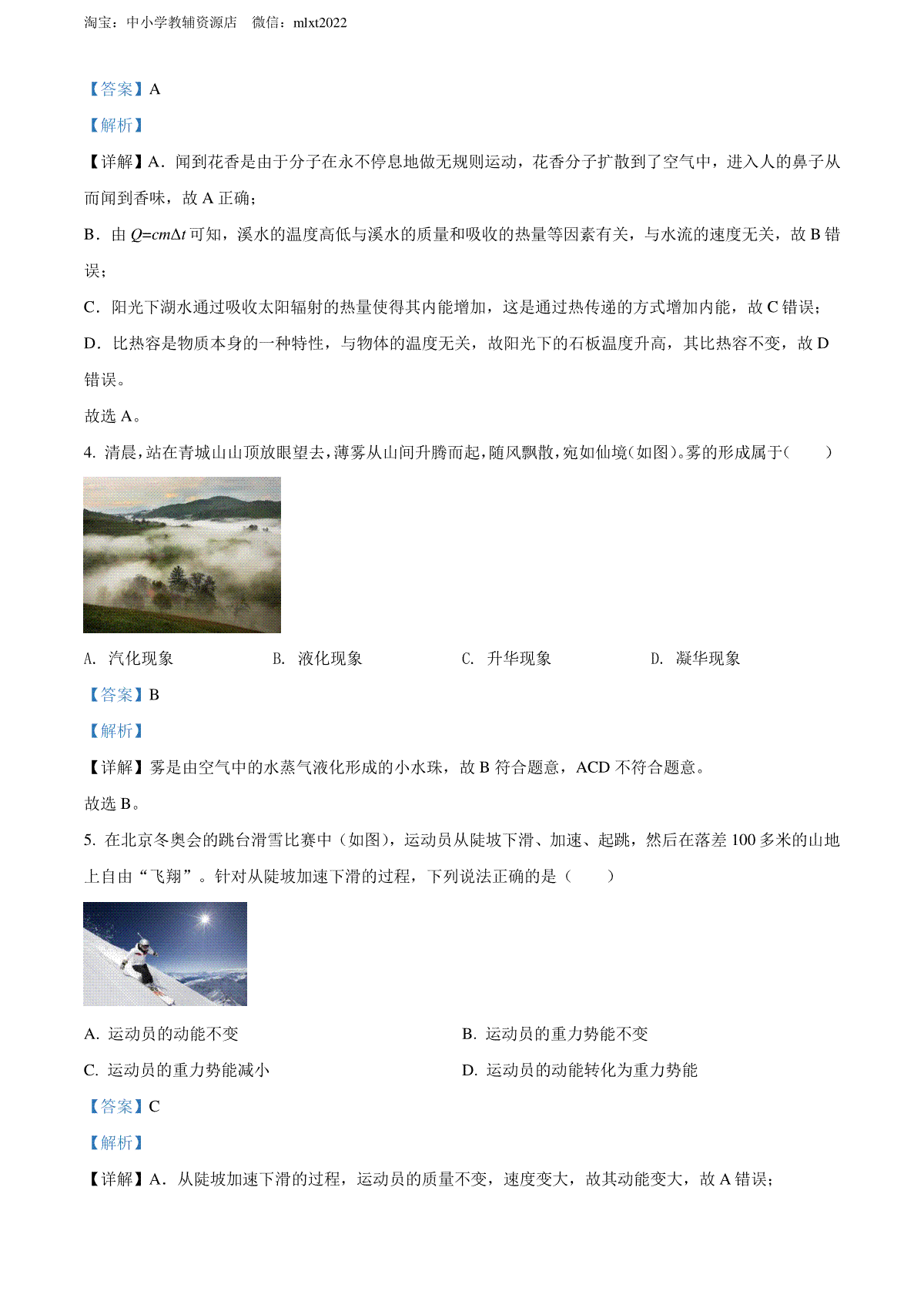 淘宝：中小学教辅资源店 微信：mlxt2022

【答案】A

【解析】

【详解】A．闻到花香是由于分子在永不停息地做无规则运动，花香分子扩散到了空气中，进入人的鼻子从而闻到香味，故 A 正确；

B．由 $Q=cm\Delta t$ 可知，溪水的温度高低与溪水的质量和吸收的热量等因素有关，与水流的速度无关，故 B 错误；

C．阳光下湖水通过吸收太阳辐射的热量使得其内能增加，这是通过热传递的方式增加内能，故 C 错误；

D．比热容是物质本身的一种特性，与物体的温度无关，故阳光下的石板温度升高，其比热容不变，故 D 错误。

故选 A。

4. 清晨，站在青城山山顶放眼望去，薄雾从山间升腾而起，随风飘散，宛如仙境(如图)。雾的形成属于(　　)

A. 汽化现象　　B. 液化现象　　C. 升华现象　　D. 凝华现象

【答案】B

【解析】

【详解】雾是由空气中的水蒸气液化形成的小水珠，故 B 符合题意，ACD 不符合题意。

故选 B。

5. 在北京冬奥会的跳台滑雪比赛中（如图），运动员从陡坡下滑、加速、起跳，然后在落差 100 多米的山地上自由“飞翔”。针对从陡坡加速下滑的过程，下列说法正确的是（　　）

A. 运动员的动能不变

B. 运动员的重力势能不变

C. 运动员的重力势能减小

D. 运动员的动能转化为重力势能

【答案】C

【解析】

【详解】A．从陡坡加速下滑的过程，运动员的质量不变，速度变大，故其动能变大，故 A 错误；